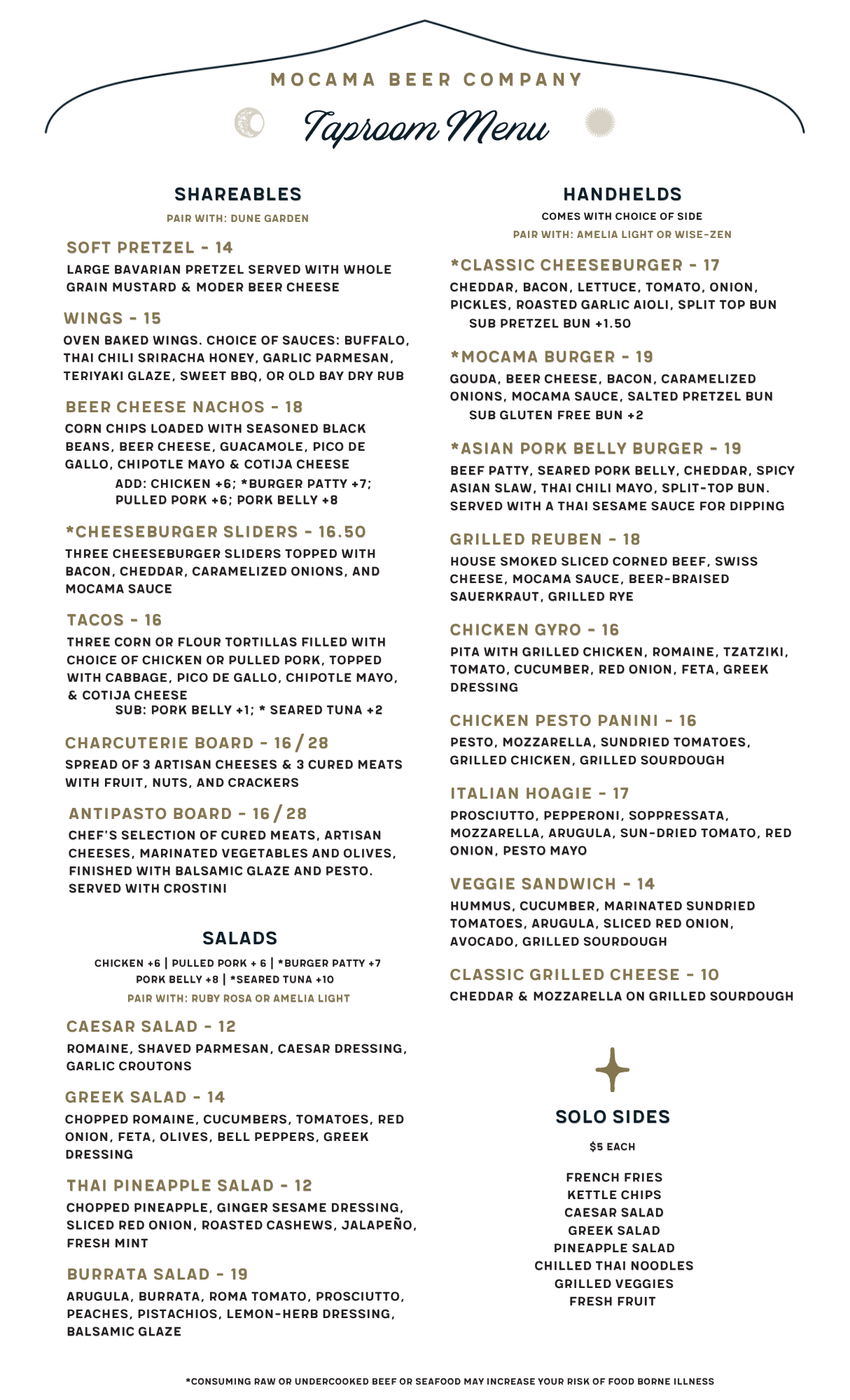 MOCAMA BEER COMPANY

Taproom Menu

SHAREABLES

PAIR WITH: DUNE GARDEN

SOFT PRETZEL - 14

LARGE BAVARIAN PRETZEL SERVED WITH WHOLE GRAIN MUSTARD & MODER BEER CHEESE

WINGS - 15

OVEN BAKED WINGS. CHOICE OF SAUCES: BUFFALO, THAI CHILI SRIRACHA HONEY, GARLIC PARMESAN, TERIYAKI GLAZE, SWEET BBQ, OR OLD BAY DRY RUB

BEER CHEESE NACHOS - 18

CORN CHIPS LOADED WITH SEASONED BLACK BEANS, BEER CHEESE, GUACAMOLE, PICO DE GALLO, CHIPOTLE MAYO & COTIJA CHEESE

ADD: CHICKEN +6; *BURGER PATTY +7; PULLED PORK +6; PORK BELLY +8

*CHEESEBURGER SLIDERS - 16.50

THREE CHEESEBURGER SLIDERS TOPPED WITH BACON, CHEDDAR, CARAMELIZED ONIONS, AND MOCAMA SAUCE

TACOS - 16

THREE CORN OR FLOUR TORTILLAS FILLED WITH CHOICE OF CHICKEN OR PULLED PORK, TOPPED WITH CABBAGE, PICO DE GALLO, CHIPOTLE MAYO, & COTIJA CHEESE

SUB: PORK BELLY +1; * SEARED TUNA +2

CHARCUTERIE BOARD - 16 / 28

SPREAD OF 3 ARTISAN CHEESES & 3 CURED MEATS WITH FRUIT, NUTS, AND CRACKERS

ANTIPASTO BOARD - 16 / 28

CHEF'S SELECTION OF CURED MEATS, ARTISAN CHEESES, MARINATED VEGETABLES AND OLIVES, FINISHED WITH BALSAMIC GLAZE AND PESTO. SERVED WITH CROSTINI

SALADS

CHICKEN +6 | PULLED PORK + 6 | *BURGER PATTY +7
PORK BELLY +8 | *SEARED TUNA +10

PAIR WITH: RUBY ROSA OR AMELIA LIGHT

CAESAR SALAD - 12

ROMAINE, SHAVED PARMESAN, CAESAR DRESSING, GARLIC CROUTONS

GREEK SALAD - 14

CHOPPED ROMAINE, CUCUMBERS, TOMATOES, RED ONION, FETA, OLIVES, BELL PEPPERS, GREEK DRESSING

THAI PINEAPPLE SALAD - 12

CHOPPED PINEAPPLE, GINGER SESAME DRESSING, SLICED RED ONION, ROASTED CASHEWS, JALAPEÑO, FRESH MINT

BURRATA SALAD - 19

ARUGULA, BURRATA, ROMA TOMATO, PROSCIUTTO, PEACHES, PISTACHIOS, LEMON-HERB DRESSING, BALSAMIC GLAZE

HANDHELDS

COMES WITH CHOICE OF SIDE

PAIR WITH: AMELIA LIGHT OR WISE-ZEN

*CLASSIC CHEESEBURGER - 17

CHEDDAR, BACON, LETTUCE, TOMATO, ONION, PICKLES, ROASTED GARLIC AIOLI, SPLIT TOP BUN

SUB PRETZEL BUN +1.50

*MOCAMA BURGER - 19

GOUDA, BEER CHEESE, BACON, CARAMELIZED ONIONS, MOCAMA SAUCE, SALTED PRETZEL BUN

SUB GLUTEN FREE BUN +2

*ASIAN PORK BELLY BURGER - 19

BEEF PATTY, SEARED PORK BELLY, CHEDDAR, SPICY ASIAN SLAW, THAI CHILI MAYO, SPLIT-TOP BUN. SERVED WITH A THAI SESAME SAUCE FOR DIPPING

GRILLED REUBEN - 18

HOUSE SMOKED SLICED CORNED BEEF, SWISS CHEESE, MOCAMA SAUCE, BEER-BRAISED SAUERKRAUT, GRILLED RYE

CHICKEN GYRO - 16

PITA WITH GRILLED CHICKEN, ROMAINE, TZATZIKI, TOMATO, CUCUMBER, RED ONION, FETA, GREEK DRESSING

CHICKEN PESTO PANINI - 16

PESTO, MOZZARELLA, SUNDRIED TOMATOES, GRILLED CHICKEN, GRILLED SOURDOUGH

ITALIAN HOAGIE - 17

PROSCIUTTO, PEPPERONI, SOPPRESSATA, MOZZARELLA, ARUGULA, SUN-DRIED TOMATO, RED ONION, PESTO MAYO

VEGGIE SANDWICH - 14

HUMMUS, CUCUMBER, MARINATED SUNDRIED TOMATOES, ARUGULA, SLICED RED ONION, AVOCADO, GRILLED SOURDOUGH

CLASSIC GRILLED CHEESE - 10

CHEDDAR & MOZZARELLA ON GRILLED SOURDOUGH

SOLO SIDES

$5 EACH

FRENCH FRIES
KETTLE CHIPS
CAESAR SALAD
GREEK SALAD
PINEAPPLE SALAD
CHILLED THAI NOODLES
GRILLED VEGGIES
FRESH FRUIT

*CONSUMING RAW OR UNDERCOOKED BEEF OR SEAFOOD MAY INCREASE YOUR RISK OF FOOD BORNE ILLNESS